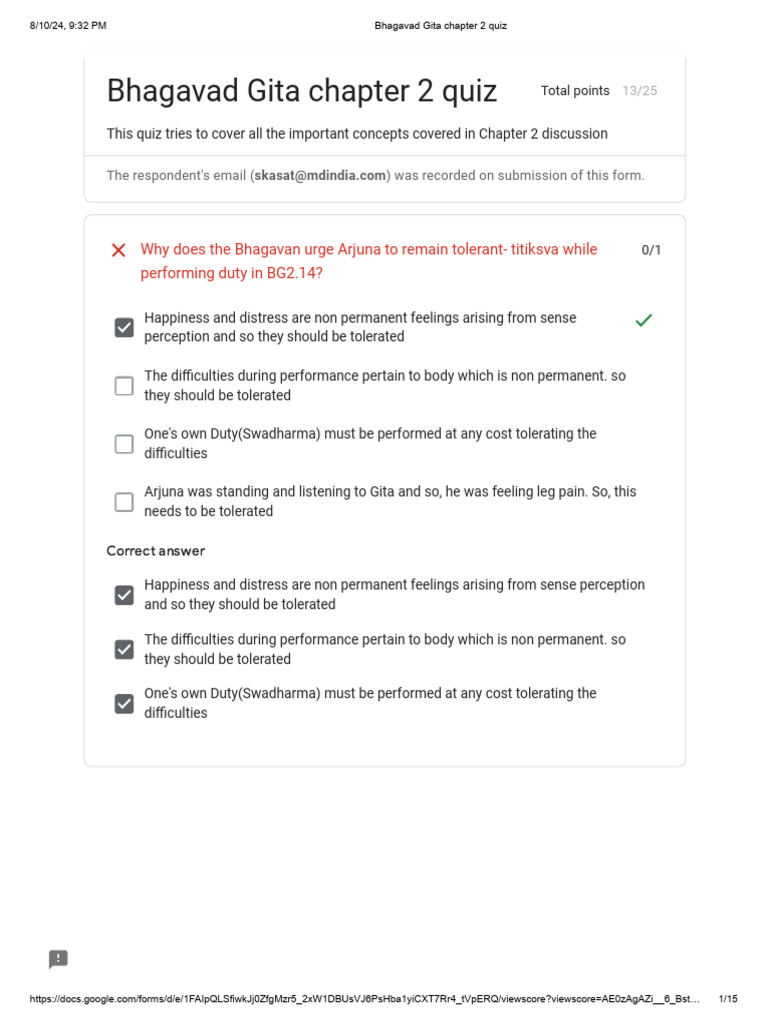 8/10/24, 9:32 PM Bhagavad Gita chapter 2 quiz

Bhagavad Gita chapter 2 quiz

Total points 13/25

This quiz tries to cover all the important concepts covered in Chapter 2 discussion

The respondent's email (skasat@mdindia.com) was recorded on submission of this form.

✕ Why does the Bhagavan urge Arjuna to remain tolerant- titiksva while performing duty in BG2.14?

0/1

☑ Happiness and distress are non permanent feelings arising from sense perception and so they should be tolerated ✓

☐ The difficulties during performance pertain to body which is non permanent. so they should be tolerated

☐ One's own Duty(Swadharma) must be performed at any cost tolerating the difficulties

☐ Arjuna was standing and listening to Gita and so, he was feeling leg pain. So, this needs to be tolerated

Correct answer

☑ Happiness and distress are non permanent feelings arising from sense perception and so they should be tolerated

☑ The difficulties during performance pertain to body which is non permanent. so they should be tolerated

☑ One's own Duty(Swadharma) must be performed at any cost tolerating the difficulties

https://docs.google.com/forms/d/e/1FAIpQLSfiwkJj0ZfgMzr5_2xW1DBUsVJ6PsHba1yiCXT7Rr4_tVpERQ/viewscore?viewscore=AE0zAgAZi__6_Bst... 1/15